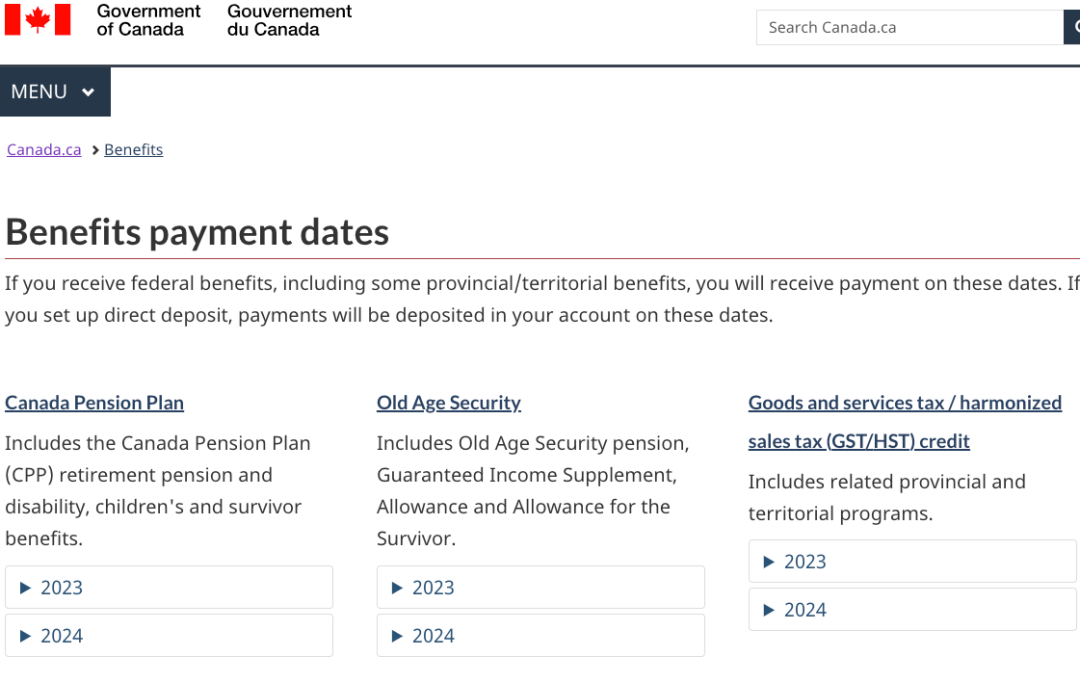 Government of Canada Gouvernement du Canada

Search Canada.ca

MENU

Canada.ca > Benefits

Benefits payment dates

If you receive federal benefits, including some provincial/territorial benefits, you will receive payment on these dates. If you set up direct deposit, payments will be deposited in your account on these dates.

Canada Pension Plan

Includes the Canada Pension Plan (CPP) retirement pension and disability, children's and survivor benefits.

▶ 2023

▶ 2024

Old Age Security

Includes Old Age Security pension, Guaranteed Income Supplement, Allowance and Allowance for the Survivor.

▶ 2023

▶ 2024

Goods and services tax / harmonized sales tax (GST/HST) credit

Includes related provincial and territorial programs.

▶ 2023

▶ 2024